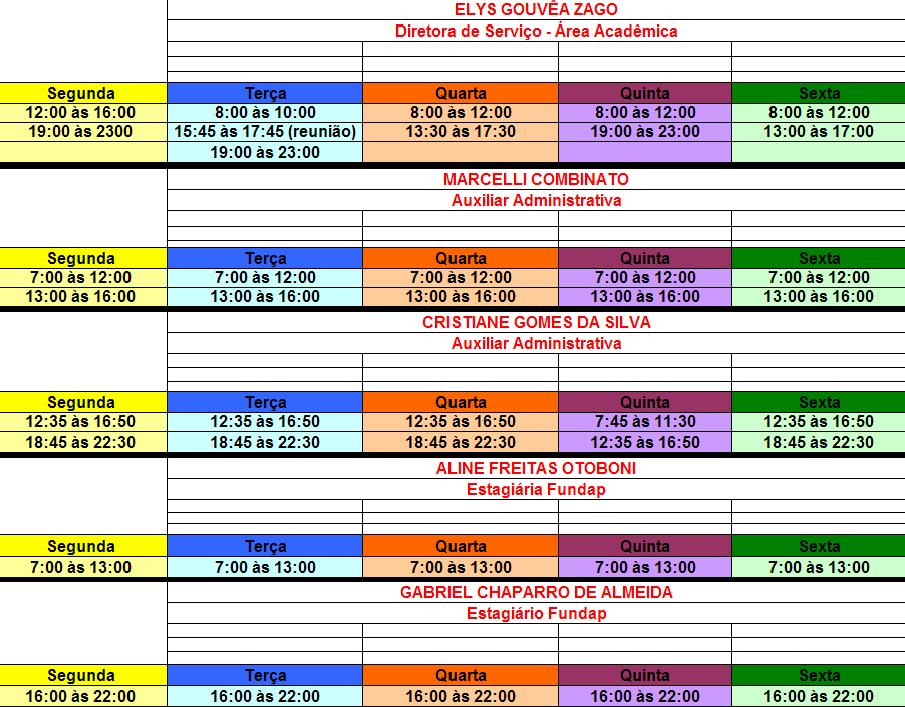 ELYS GOUVÊA ZAGO
Diretora de Serviço - Área Acadêmica

| Segunda | Terça | Quarta | Quinta | Sexta |
|---|---|---|---|---|
| 12:00 às 16:00 | 8:00 às 10:00 | 8:00 às 12:00 | 8:00 às 12:00 | 8:00 às 12:00 |
| 19:00 às 2300 | 15:45 às 17:45 (reunião) | 13:30 às 17:30 | 19:00 às 23:00 | 13:00 às 17:00 |
| | 19:00 às 23:00 | | | |

MARCELLI COMBINATO
Auxiliar Administrativa

| Segunda | Terça | Quarta | Quinta | Sexta |
|---|---|---|---|---|
| 7:00 às 12:00 | 7:00 às 12:00 | 7:00 às 12:00 | 7:00 às 12:00 | 7:00 às 12:00 |
| 13:00 às 16:00 | 13:00 às 16:00 | 13:00 às 16:00 | 13:00 às 16:00 | 13:00 às 16:00 |

CRISTIANE GOMES DA SILVA
Auxiliar Administrativa

| Segunda | Terça | Quarta | Quinta | Sexta |
|---|---|---|---|---|
| 12:35 às 16:50 | 12:35 às 16:50 | 12:35 às 16:50 | 7:45 às 11:30 | 12:35 às 16:50 |
| 18:45 às 22:30 | 18:45 às 22:30 | 18:45 às 22:30 | 12:35 às 16:50 | 18:45 às 22:30 |

ALINE FREITAS OTOBONI
Estagiária Fundap

| Segunda | Terça | Quarta | Quinta | Sexta |
|---|---|---|---|---|
| 7:00 às 13:00 | 7:00 às 13:00 | 7:00 às 13:00 | 7:00 às 13:00 | 7:00 às 13:00 |

GABRIEL CHAPARRO DE ALMEIDA
Estagiário Fundap

| Segunda | Terça | Quarta | Quinta | Sexta |
|---|---|---|---|---|
| 16:00 às 22:00 | 16:00 às 22:00 | 16:00 às 22:00 | 16:00 às 22:00 | 16:00 às 22:00 |